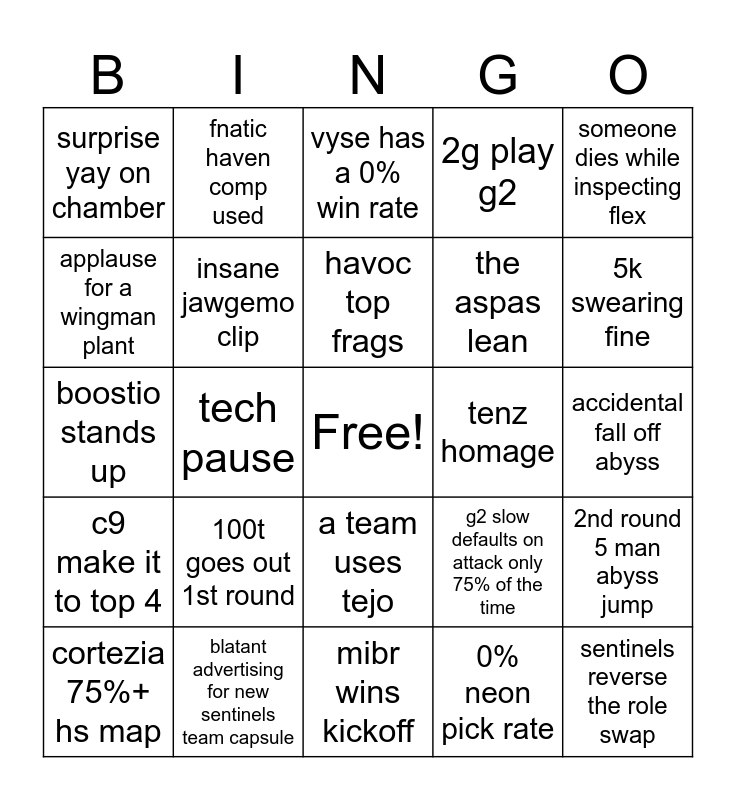 | B | I | N | G | O |
|---|---|---|---|---|
| surprise yay on chamber | fnatic haven comp used | vyse has a 0% win rate | 2g play g2 | someone dies while inspecting flex |
| applause for a wingman plant | insane jawgemo clip | havoc top frags | the aspas lean | 5k swearing fine |
| boostio stands up | tech pause | Free! | tenz homage | accidental fall off abyss |
| c9 make it to top 4 | 100t goes out 1st round | a team uses tejo | g2 slow defaults on attack only 75% of the time | 2nd round 5 man abyss jump |
| cortezia 75%+ hs map | blatant advertising for new sentinels team capsule | mibr wins kickoff | 0% neon pick rate | sentinels reverse the role swap |